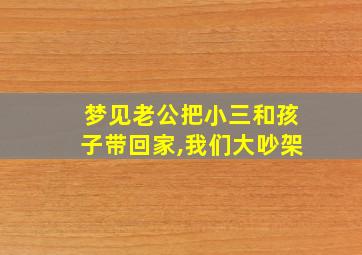 梦见老公把小三和孩子带回家,我们大吵架